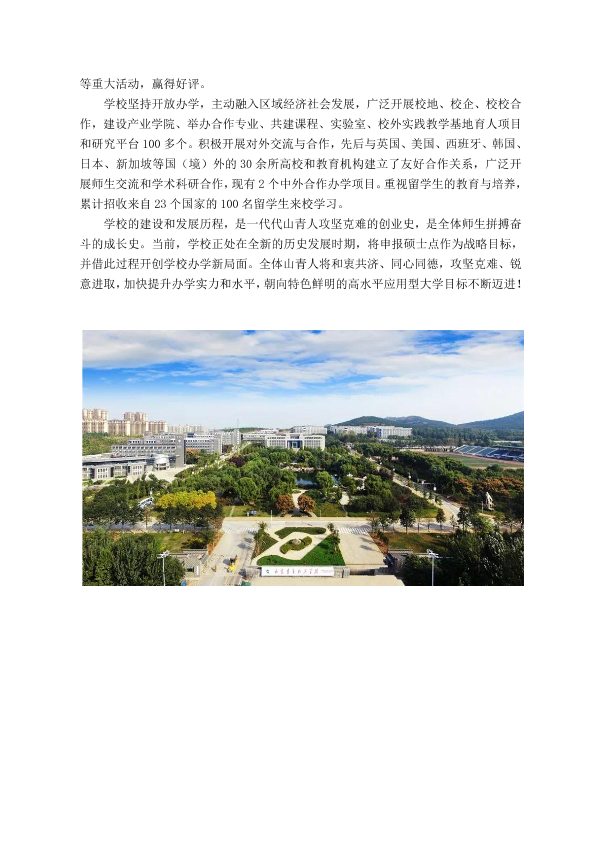 等重大活动，赢得好评。

学校坚持开放办学，主动融入区域经济社会发展，广泛开展校地、校企、校校合作，建设产业学院、举办合作专业、共建课程、实验室、校外实践教学基地育人项目和研究平台100多个。积极开展对外交流与合作，先后与英国、美国、西班牙、韩国、日本、新加坡等国（境）外的30余所高校和教育机构建立了友好合作关系，广泛开展师生交流和学术科研合作，现有2个中外合作办学项目。重视留学生的教育与培养，累计招收来自23个国家的100名留学生来校学习。

学校的建设和发展历程，是一代代山青人攻坚克难的创业史，是全体师生拼搏奋斗的成长史。当前，学校正处在全新的历史发展时期，将申报硕士点作为战略目标，并借此过程开创学校办学新局面。全体山青人将和衷共济、同心同德，攻坚克难、锐意进取，加快提升办学实力和水平，朝向特色鲜明的高水平应用型大学目标不断迈进！